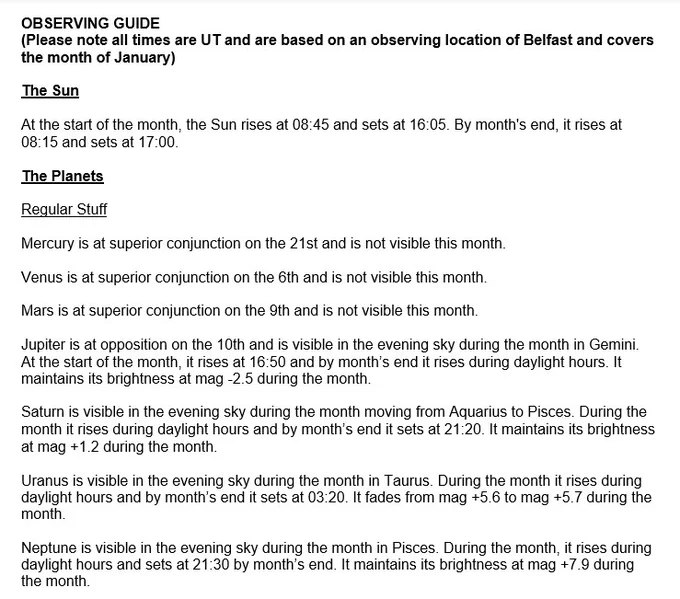 OBSERVING GUIDE
(Please note all times are UT and are based on an observing location of Belfast and covers the month of January)

The Sun

At the start of the month, the Sun rises at 08:45 and sets at 16:05. By month's end, it rises at 08:15 and sets at 17:00.

The Planets

Regular Stuff

Mercury is at superior conjunction on the 21st and is not visible this month.

Venus is at superior conjunction on the 6th and is not visible this month.

Mars is at superior conjunction on the 9th and is not visible this month.

Jupiter is at opposition on the 10th and is visible in the evening sky during the month in Gemini. At the start of the month, it rises at 16:50 and by month's end it rises during daylight hours. It maintains its brightness at mag -2.5 during the month.

Saturn is visible in the evening sky during the month moving from Aquarius to Pisces. During the month it rises during daylight hours and by month's end it sets at 21:20. It maintains its brightness at mag +1.2 during the month.

Uranus is visible in the evening sky during the month in Taurus. During the month it rises during daylight hours and by month's end it sets at 03:20. It fades from mag +5.6 to mag +5.7 during the month.

Neptune is visible in the evening sky during the month in Pisces. During the month, it rises during daylight hours and sets at 21:30 by month's end. It maintains its brightness at mag +7.9 during the month.